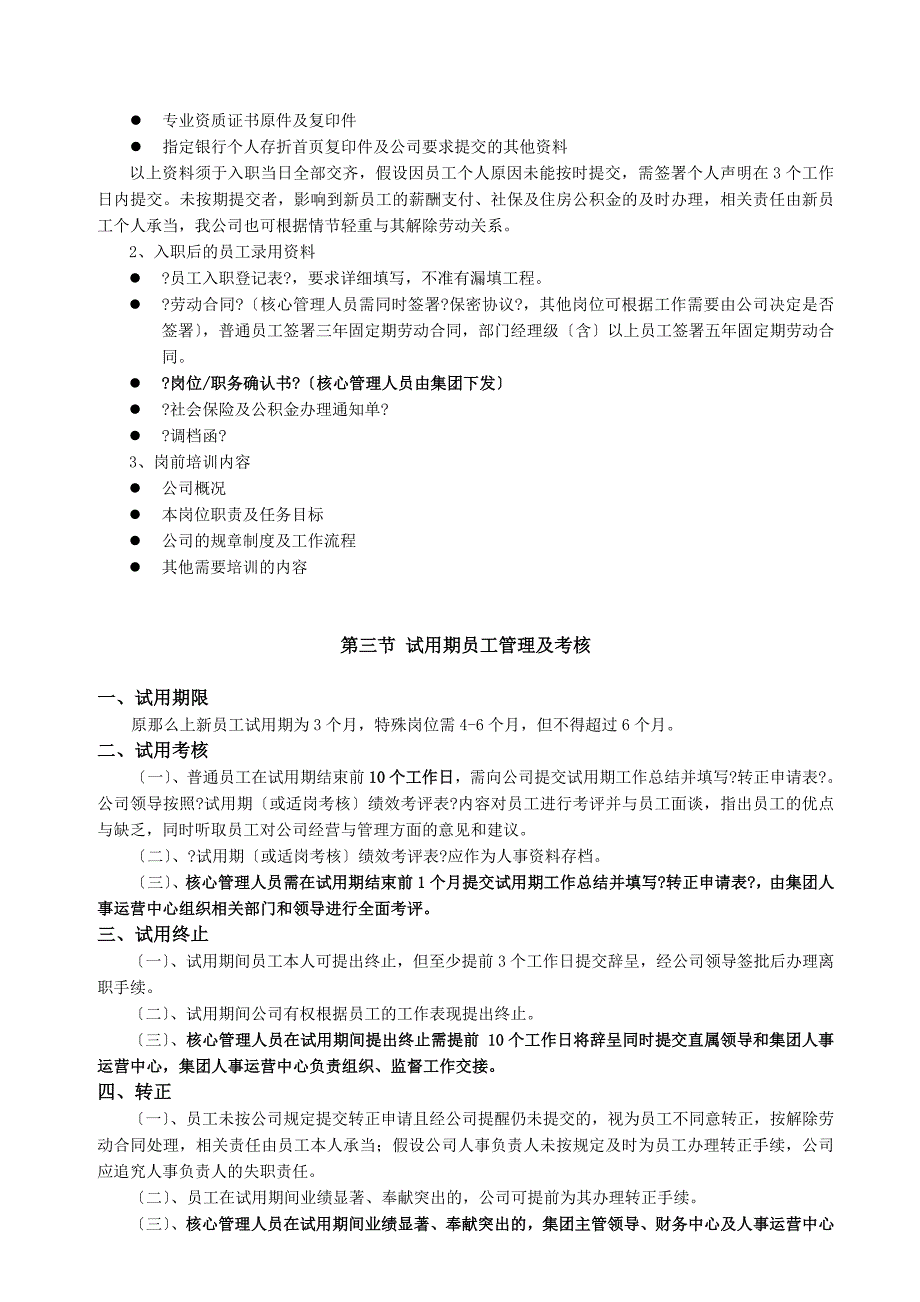 ● 专业资质证书原件及复印件

● 指定银行个人存折首页复印件及公司要求提交的其他资料

以上资料须于入职当日全部交齐，假设因员工个人原因未能按时提交，需签署个人声明在 3 个工作日内提交。未按期提交者，影响到新员工的薪酬支付、社保及住房公积金的及时办理，相关责任由新员工个人承当，我公司也可根据情节轻重与其解除劳动关系。

2、入职后的员工录用资料

● ?员工入职登记表?，要求详细填写，不准有漏填工程。

● ?劳动合同?〔核心管理人员需同时签署?保密协议?，其他岗位可根据工作需要由公司决定是否签署〕，普通员工签署三年固定期劳动合同，部门经理级〔含〕以上员工签署五年固定期劳动合同。

● ?岗位/职务确认书?〔核心管理人员由集团下发〕

● ?社会保险及公积金办理通知单?

● ?调档函?

3、岗前培训内容

● 公司概况

● 本岗位职责及任务目标

● 公司的规章制度及工作流程

● 其他需要培训的内容

第三节 试用期员工管理及考核

一、试用期限

原那么上新员工试用期为 3 个月，特殊岗位需 4-6 个月，但不得超过 6 个月。

二、试用考核

〔一〕、普通员工在试用期结束前 10 个工作日，需向公司提交试用期工作总结并填写?转正申请表?。公司领导按照?试用期〔或适岗考核〕绩效考评表?内容对员工进行考评并与员工面谈，指出员工的优点与缺乏，同时听取员工对公司经营与管理方面的意见和建议。

〔二〕、?试用期〔或适岗考核〕绩效考评表?应作为人事资料存档。

〔三〕、核心管理人员需在试用期结束前 1 个月提交试用期工作总结并填写?转正申请表?，由集团人事运营中心组织相关部门和领导进行全面考评。

三、试用终止

〔一〕、试用期间员工本人可提出终止，但至少提前 3 个工作日提交辞呈，经公司领导签批后办理离职手续。

〔二〕、试用期间公司有权根据员工的工作表现提出终止。

〔三〕、核心管理人员在试用期间提出终止需提前 10 个工作日将辞呈同时提交直属领导和集团人事运营中心，集团人事运营中心负责组织、监督工作交接。

四、转正

〔一〕、员工未按公司规定提交转正申请且经公司提醒仍未提交的，视为员工不同意转正，按解除劳动合同处理，相关责任由员工本人承当；假设公司人事负责人未按规定及时为员工办理转正手续，公司应追究人事负责人的失职责任。

〔二〕、员工在试用期间业绩显著、奉献突出的，公司可提前为其办理转正手续。

〔三〕、核心管理人员在试用期间业绩显著、奉献突出的，集团主管领导、财务中心及人事运营中心